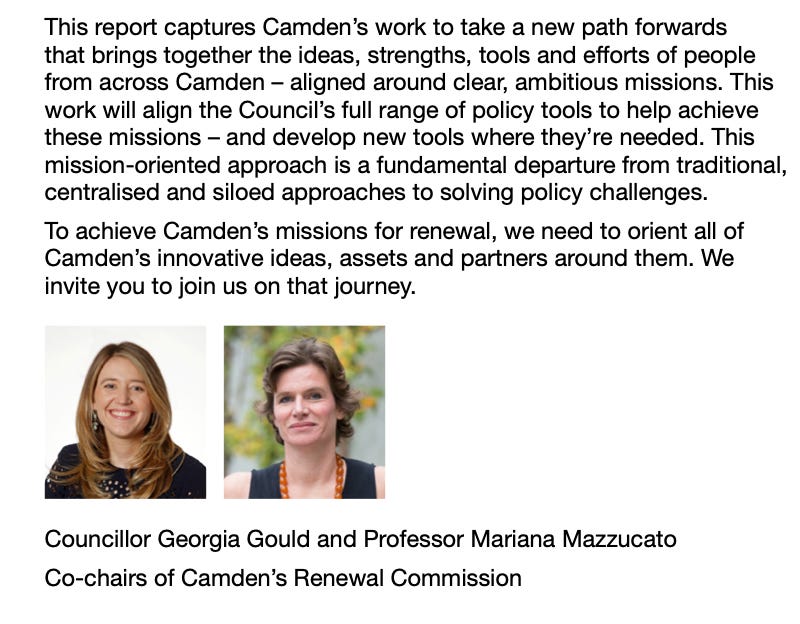 This report captures Camden's work to take a new path forwards that brings together the ideas, strengths, tools and efforts of people from across Camden – aligned around clear, ambitious missions. This work will align the Council's full range of policy tools to help achieve these missions – and develop new tools where they're needed. This mission-oriented approach is a fundamental departure from traditional, centralised and siloed approaches to solving policy challenges.

To achieve Camden's missions for renewal, we need to orient all of Camden's innovative ideas, assets and partners around them. We invite you to join us on that journey.

Councillor Georgia Gould and Professor Mariana Mazzucato

Co-chairs of Camden's Renewal Commission